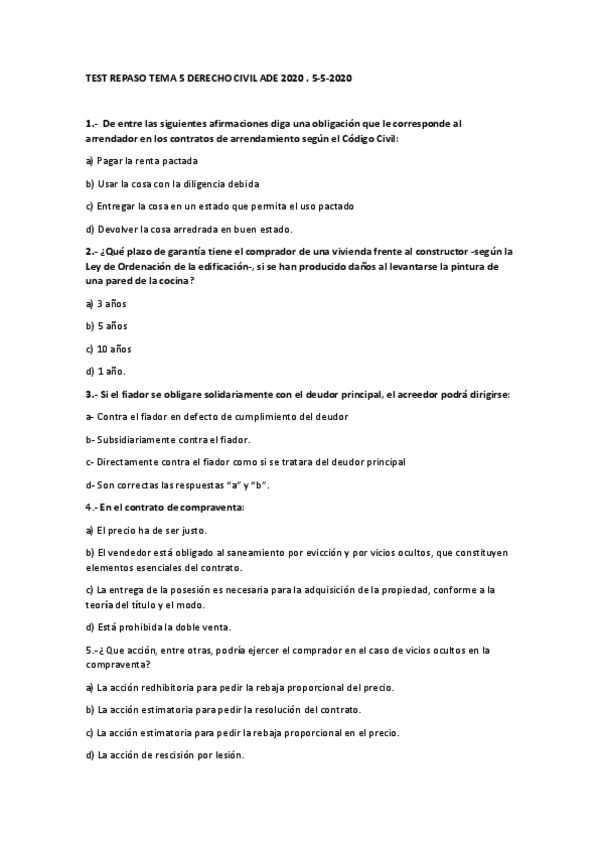 TEST REPASO TEMA 5 DERECHO CIVIL ADE 2020 . 5-5-2020

1.- De entre las siguientes afirmaciones diga una obligación que le corresponde al arrendador en los contratos de arrendamiento según el Código Civil:

a) Pagar la renta pactada

b) Usar la cosa con la diligencia debida

c) Entregar la cosa en un estado que permita el uso pactado

d) Devolver la cosa arredrada en buen estado.

2.- ¿Qué plazo de garantía tiene el comprador de una vivienda frente al constructor -según la Ley de Ordenación de la edificación-, si se han producido daños al levantarse la pintura de una pared de la cocina?

a) 3 años

b) 5 años

c) 10 años

d) 1 año.

3.- Si el fiador se obligare solidariamente con el deudor principal, el acreedor podrá dirigirse:

a- Contra el fiador en defecto de cumplimiento del deudor

b- Subsidiariamente contra el fiador.

c- Directamente contra el fiador como si se tratara del deudor principal

d- Son correctas las respuestas "a" y "b".

4.- En el contrato de compraventa:

a) El precio ha de ser justo.

b) El vendedor está obligado al saneamiento por evicción y por vicios ocultos, que constituyen elementos esenciales del contrato.

c) La entrega de la posesión es necesaria para la adquisición de la propiedad, conforme a la teoría del título y el modo.

d) Está prohibida la doble venta.

5.-¿ Que acción, entre otras, podría ejercer el comprador en el caso de vicios ocultos en la compraventa?

a) La acción redhibitoria para pedir la rebaja proporcional del precio.

b) La acción estimatoria para pedir la resolución del contrato.

c) La acción estimatoria para pedir la rebaja proporcional en el precio.

d) La acción de rescisión por lesión.